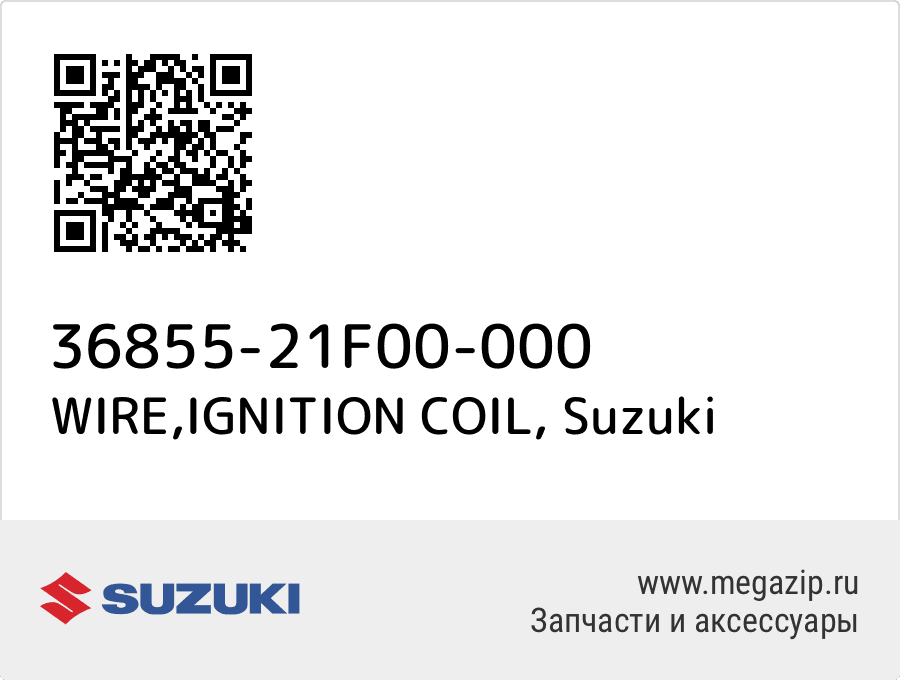 36855-21F00-000
WIRE,IGNITION COIL, Suzuki

SUZUKI

www.megazip.ru
Запчасти и аксессуары